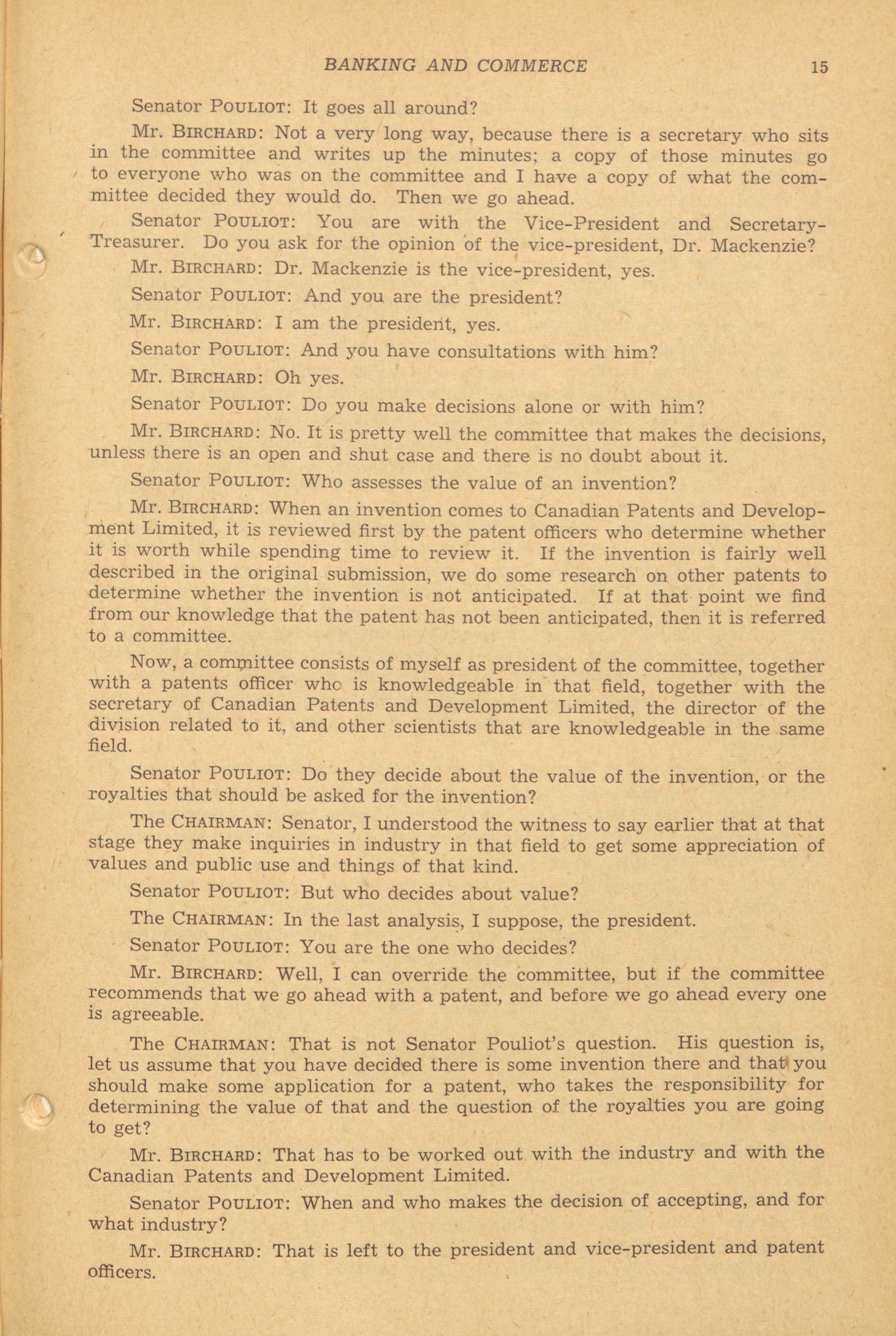 BANKING AND COMMERCE 15

Senator POULIOT: It goes all around?

Mr. BIRCHARD: Not a very long way, because there is a secretary who sits in the committee and writes up the minutes; a copy of those minutes go to everyone who was on the committee and I have a copy of what the committee decided they would do. Then we go ahead.

Senator POULIOT: You are with the Vice-President and Secretary-Treasurer. Do you ask for the opinion of the vice-president, Dr. Mackenzie?

Mr. BIRCHARD: Dr. Mackenzie is the vice-president, yes.

Senator POULIOT: And you are the president?

Mr. BIRCHARD: I am the president, yes.

Senator POULIOT: And you have consultations with him?

Mr. BIRCHARD: Oh yes.

Senator POULIOT: Do you make decisions alone or with him?

Mr. BIRCHARD: No. It is pretty well the committee that makes the decisions, unless there is an open and shut case and there is no doubt about it.

Senator POULIOT: Who assesses the value of an invention?

Mr. BIRCHARD: When an invention comes to Canadian Patents and Development Limited, it is reviewed first by the patent officers who determine whether it is worth while spending time to review it. If the invention is fairly well described in the original submission, we do some research on other patents to determine whether the invention is not anticipated. If at that point we find from our knowledge that the patent has not been anticipated, then it is referred to a committee.

Now, a committee consists of myself as president of the committee, together with a patents officer who is knowledgeable in that field, together with the secretary of Canadian Patents and Development Limited, the director of the division related to it, and other scientists that are knowledgeable in the same field.

Senator POULIOT: Do they decide about the value of the invention, or the royalties that should be asked for the invention?

The CHAIRMAN: Senator, I understood the witness to say earlier that at that stage they make inquiries in industry in that field to get some appreciation of values and public use and things of that kind.

Senator POULIOT: But who decides about value?

The CHAIRMAN: In the last analysis, I suppose, the president.

Senator POULIOT: You are the one who decides?

Mr. BIRCHARD: Well, I can override the committee, but if the committee recommends that we go ahead with a patent, and before we go ahead every one is agreeable.

The CHAIRMAN: That is not Senator Pouliot's question. His question is, let us assume that you have decided there is some invention there and that you should make some application for a patent, who takes the responsibility for determining the value of that and the question of the royalties you are going to get?

Mr. BIRCHARD: That has to be worked out with the industry and with the Canadian Patents and Development Limited.

Senator POULIOT: When and who makes the decision of accepting, and for what industry?

Mr. BIRCHARD: That is left to the president and vice-president and patent officers.